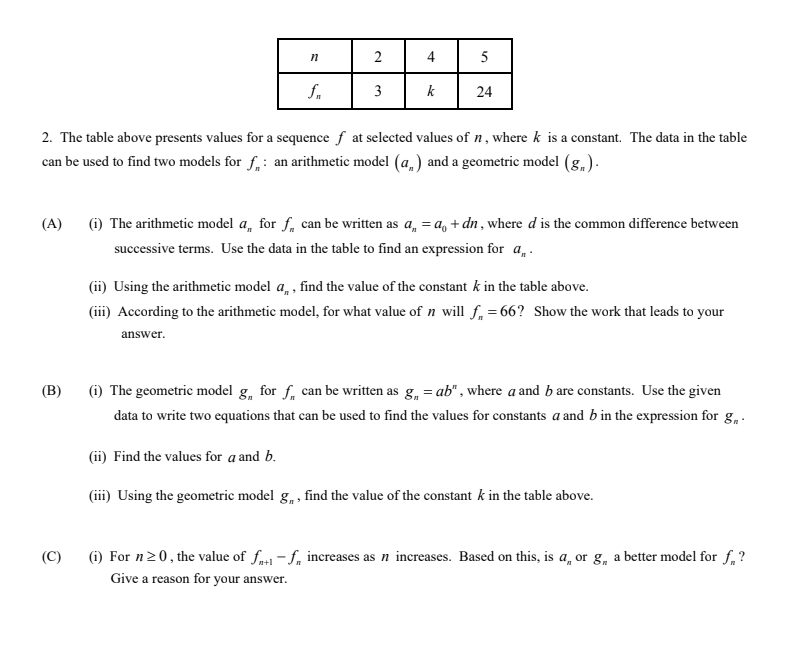 | $n$ | 2 | 4 | 5 |
|---|---|---|---|
| $f_n$ | 3 | $k$ | 24 |

2. The table above presents values for a sequence $f$ at selected values of $n$, where $k$ is a constant. The data in the table can be used to find two models for $f_n$: an arithmetic model $(a_n)$ and a geometric model $(g_n)$.

(A) (i) The arithmetic model $a_n$ for $f_n$ can be written as $a_n = a_0 + dn$, where $d$ is the common difference between successive terms. Use the data in the table to find an expression for $a_n$.

(ii) Using the arithmetic model $a_n$, find the value of the constant $k$ in the table above.

(iii) According to the arithmetic model, for what value of $n$ will $f_n = 66$? Show the work that leads to your answer.

(B) (i) The geometric model $g_n$ for $f_n$ can be written as $g_n = ab^n$, where $a$ and $b$ are constants. Use the given data to write two equations that can be used to find the values for constants $a$ and $b$ in the expression for $g_n$.

(ii) Find the values for $a$ and $b$.

(iii) Using the geometric model $g_n$, find the value of the constant $k$ in the table above.

(C) (i) For $n \geq 0$, the value of $f_{n+1} - f_n$ increases as $n$ increases. Based on this, is $a_n$ or $g_n$ a better model for $f_n$? Give a reason for your answer.